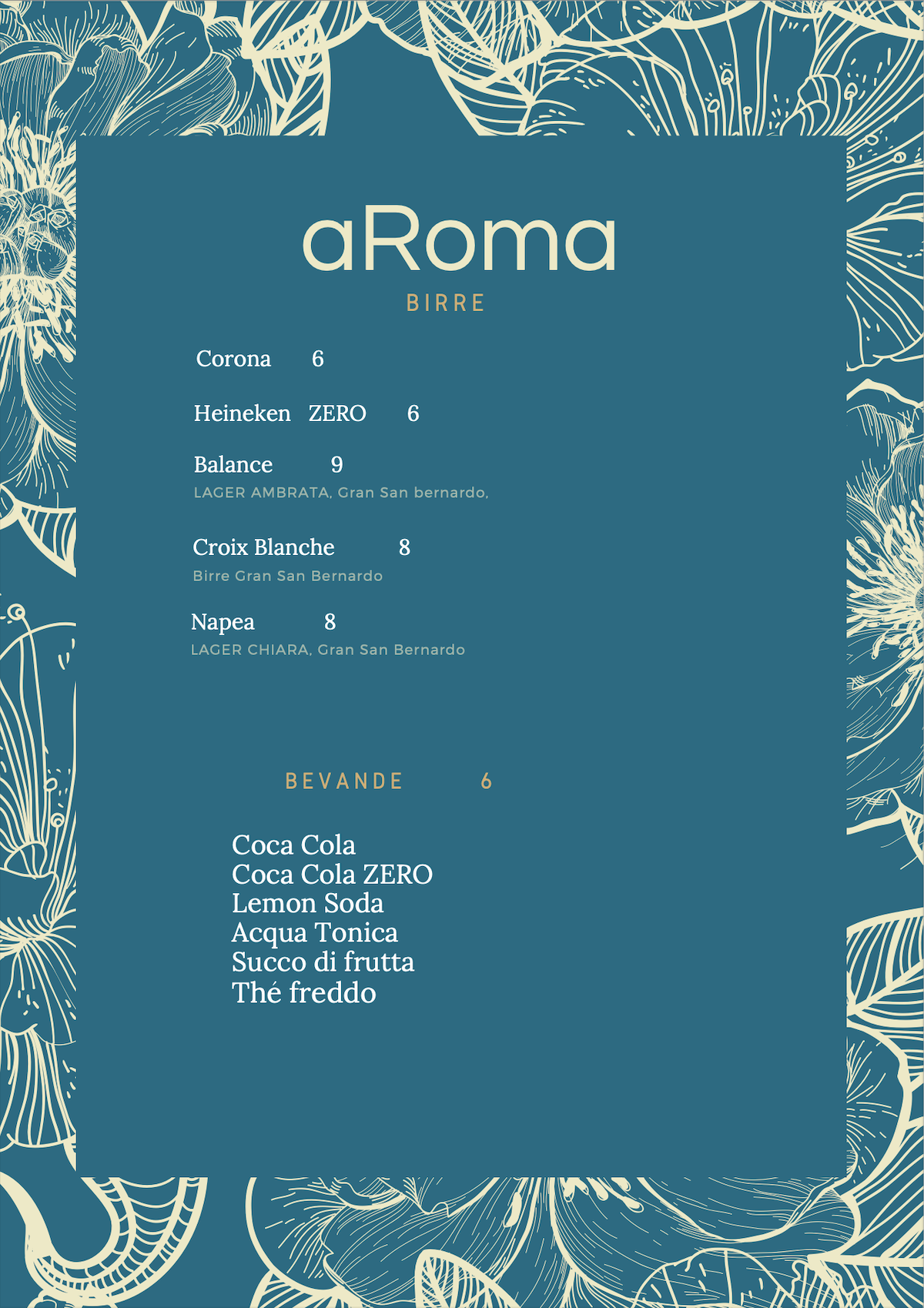 aRoma

BIRRE

Corona 6

Heineken ZERO 6

Balance 9
LAGER AMBRATA, Gran San bernardo,

Croix Blanche 8
Birre Gran San Bernardo

Napea 8
LAGER CHIARA, Gran San Bernardo

BEVANDE 6

Coca Cola
Coca Cola ZERO
Lemon Soda
Acqua Tonica
Succo di frutta
Thé freddo